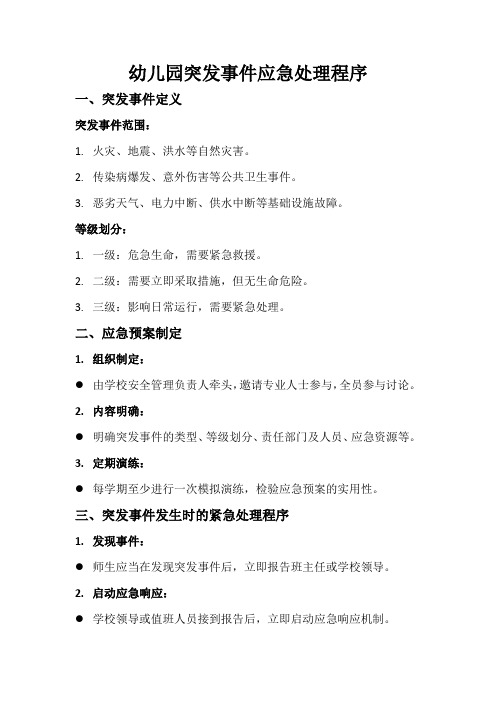 幼儿园突发事件应急处理程序

一、突发事件定义

突发事件范围：

1. 火灾、地震、洪水等自然灾害。

2. 传染病爆发、意外伤害等公共卫生事件。

3. 恶劣天气、电力中断、供水中断等基础设施故障。

等级划分：

1. 一级：危急生命，需要紧急救援。

2. 二级：需要立即采取措施，但无生命危险。

3. 三级：影响日常运行，需要紧急处理。

二、应急预案制定

1. 组织制定：

● 由学校安全管理负责人牵头，邀请专业人士参与，全员参与讨论。

2. 内容明确：

● 明确突发事件的类型、等级划分、责任部门及人员、应急资源等。

3. 定期演练：

● 每学期至少进行一次模拟演练，检验应急预案的实用性。

三、突发事件发生时的紧急处理程序

1. 发现事件：

● 师生应当在发现突发事件后，立即报告班主任或学校领导。

2. 启动应急响应：

● 学校领导或值班人员接到报告后，立即启动应急响应机制。